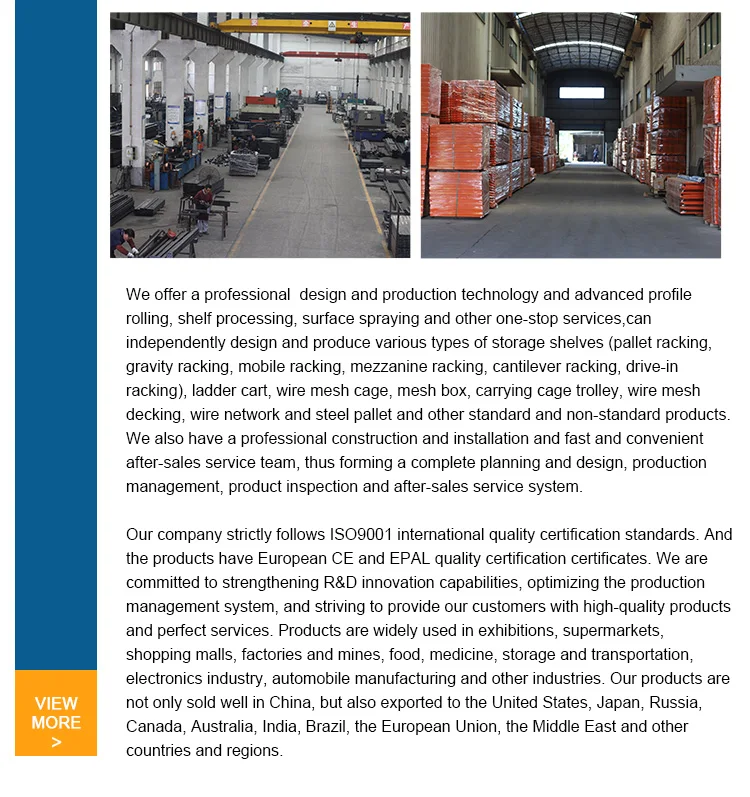 We offer a professional  design and production technology and advanced profile rolling, shelf processing, surface spraying and other one-stop services,can independently design and produce various types of storage shelves (pallet racking, gravity racking, mobile racking, mezzanine racking, cantilever racking, drive-in racking), ladder cart, wire mesh cage, mesh box, carrying cage trolley, wire mesh decking, wire network and steel pallet and other standard and non-standard products. We also have a professional construction and installation and fast and convenient after-sales service team, thus forming a complete planning and design, production management, product inspection and after-sales service system.

Our company strictly follows ISO9001 international quality certification standards. And the products have European CE and EPAL quality certification certificates. We are committed to strengthening R&D innovation capabilities, optimizing the production management system, and striving to provide our customers with high-quality products and perfect services. Products are widely used in exhibitions, supermarkets, shopping malls, factories and mines, food, medicine, storage and transportation, electronics industry, automobile manufacturing and other industries. Our products are not only sold well in China, but also exported to the United States, Japan, Russia, Canada, Australia, India, Brazil, the European Union, the Middle East and other countries and regions.

VIEW MORE >